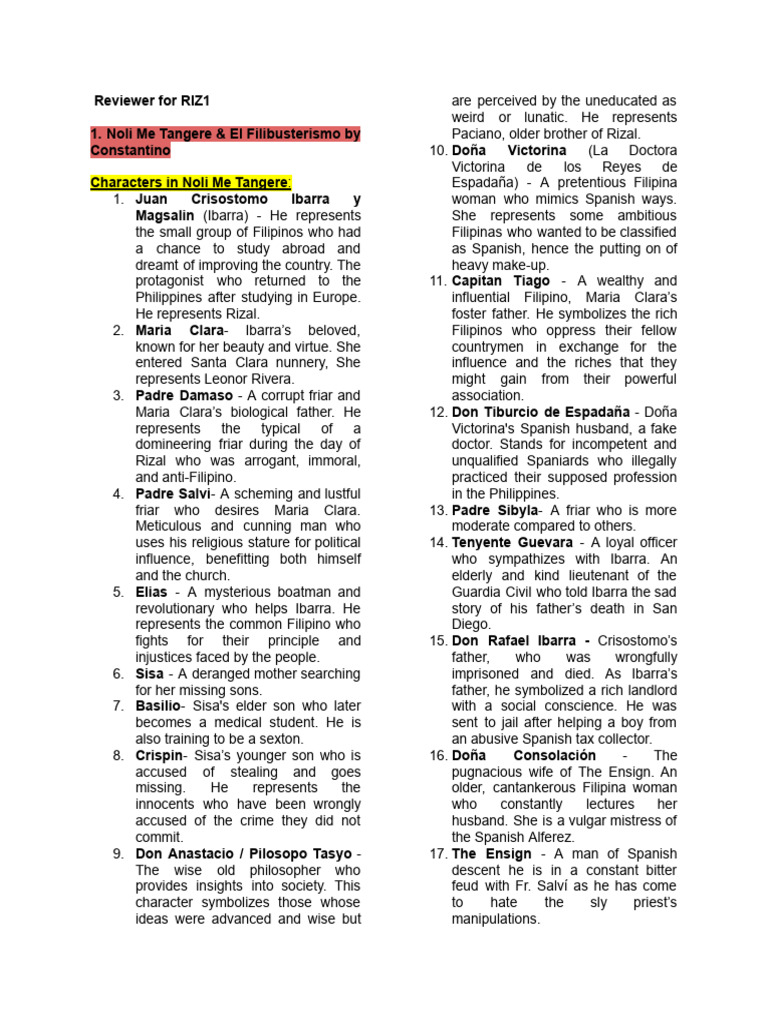 Reviewer for RIZ1

1. Noli Me Tangere & El Filibusterismo by Constantino

Characters in Noli Me Tangere:

1. Juan Crisostomo Ibarra y Magsalin (Ibarra) - He represents the small group of Filipinos who had a chance to study abroad and dreamt of improving the country. The protagonist who returned to the Philippines after studying in Europe. He represents Rizal.
2. Maria Clara- Ibarra's beloved, known for her beauty and virtue. She entered Santa Clara nunnery, She represents Leonor Rivera.
3. Padre Damaso - A corrupt friar and Maria Clara's biological father. He represents the typical of a domineering friar during the day of Rizal who was arrogant, immoral, and anti-Filipino.
4. Padre Salvi- A scheming and lustful friar who desires Maria Clara. Meticulous and cunning man who uses his religious stature for political influence, benefitting both himself and the church.
5. Elias - A mysterious boatman and revolutionary who helps Ibarra. He represents the common Filipino who fights for their principle and injustices faced by the people.
6. Sisa - A deranged mother searching for her missing sons.
7. Basilio- Sisa's elder son who later becomes a medical student. He is also training to be a sexton.
8. Crispin- Sisa's younger son who is accused of stealing and goes missing. He represents the innocents who have been wrongly accused of the crime they did not commit.
9. Don Anastacio / Pilosopo Tasyo - The wise old philosopher who provides insights into society. This character symbolizes those whose ideas were advanced and wise but are perceived by the uneducated as weird or lunatic. He represents Paciano, older brother of Rizal.
10. Doña Victorina (La Doctora Victorina de los Reyes de Espadaña) - A pretentious Filipina woman who mimics Spanish ways. She represents some ambitious Filipinas who wanted to be classified as Spanish, hence the putting on of heavy make-up.
11. Capitan Tiago - A wealthy and influential Filipino, Maria Clara's foster father. He symbolizes the rich Filipinos who oppress their fellow countrymen in exchange for the influence and the riches that they might gain from their powerful association.
12. Don Tiburcio de Espadaña - Doña Victorina's Spanish husband, a fake doctor. Stands for incompetent and unqualified Spaniards who illegally practiced their supposed profession in the Philippines.
13. Padre Sibyla- A friar who is more moderate compared to others.
14. Tenyente Guevara - A loyal officer who sympathizes with Ibarra. An elderly and kind lieutenant of the Guardia Civil who told Ibarra the sad story of his father's death in San Diego.
15. Don Rafael Ibarra - Crisostomo's father, who was wrongfully imprisoned and died. As Ibarra's father, he symbolized a rich landlord with a social conscience. He was sent to jail after helping a boy from an abusive Spanish tax collector.
16. Doña Consolación - The pugnacious wife of The Ensign. An older, cantankerous Filipina woman who constantly lectures her husband. She is a vulgar mistress of the Spanish Alferez.
17. The Ensign - A man of Spanish descent he is in a constant bitter feud with Fr. Salví as he has come to hate the sly priest's manipulations.